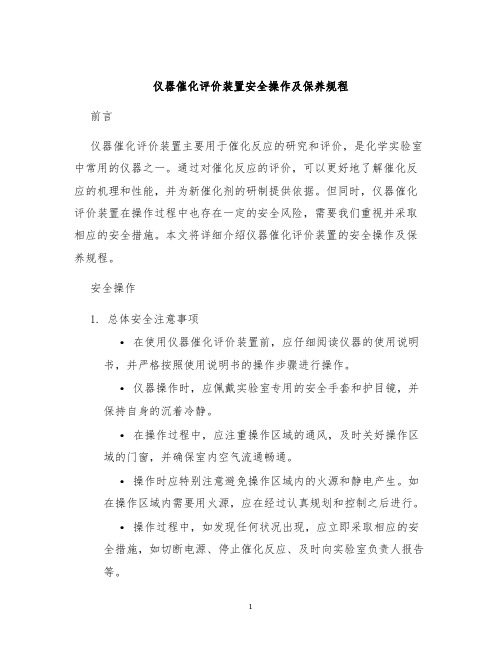 仪器催化评价装置安全操作及保养规程

前言

仪器催化评价装置主要用于催化反应的研究和评价，是化学实验室中常用的仪器之一。通过对催化反应的评价，可以更好地了解催化反应的机理和性能，并为新催化剂的研制提供依据。但同时，仪器催化评价装置在操作过程中也存在一定的安全风险，需要我们重视并采取相应的安全措施。本文将详细介绍仪器催化评价装置的安全操作及保养规程。

安全操作

1. 总体安全注意事项

• 在使用仪器催化评价装置前，应仔细阅读仪器的使用说明书，并严格按照使用说明书的操作步骤进行操作。

• 仪器操作时，应佩戴实验室专用的安全手套和护目镜，并保持自身的沉着冷静。

• 在操作过程中，应注重操作区域的通风，及时关好操作区域的门窗，并确保室内空气流通畅通。

• 操作时应特别注意避免操作区域内的火源和静电产生。如在操作区域内需要用火源，应在经过认真规划和控制之后进行。

• 操作过程中，如发现任何状况出现，应立即采取相应的安全措施，如切断电源、停止催化反应、及时向实验室负责人报告等。

1